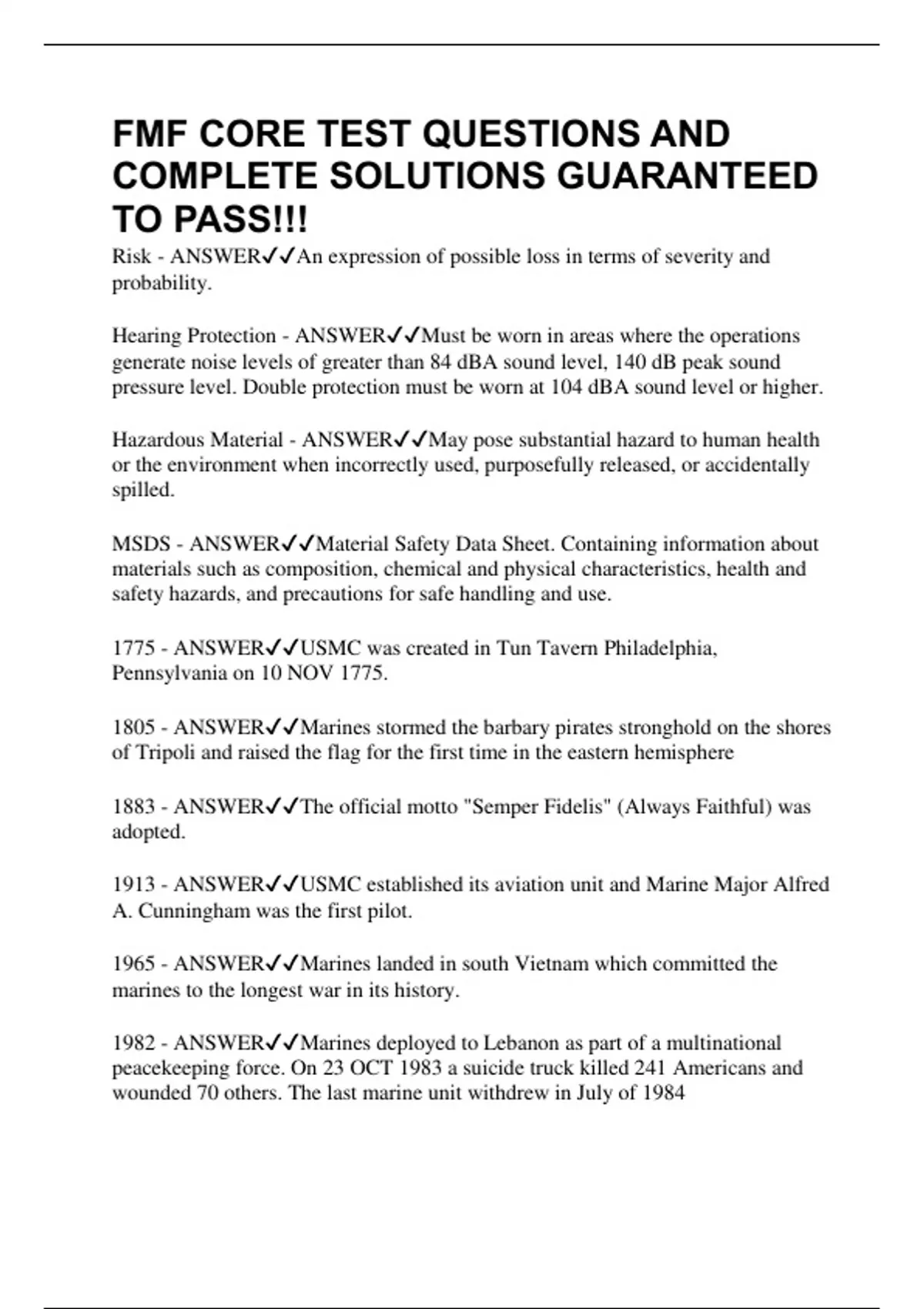 FMF CORE TEST QUESTIONS AND COMPLETE SOLUTIONS GUARANTEED TO PASS!!!

Risk - ANSWER✓✓An expression of possible loss in terms of severity and probability.

Hearing Protection - ANSWER✓✓Must be worn in areas where the operations generate noise levels of greater than 84 dBA sound level, 140 dB peak sound pressure level. Double protection must be worn at 104 dBA sound level or higher.

Hazardous Material - ANSWER✓✓May pose substantial hazard to human health or the environment when incorrectly used, purposefully released, or accidentally spilled.

MSDS - ANSWER✓✓Material Safety Data Sheet. Containing information about materials such as composition, chemical and physical characteristics, health and safety hazards, and precautions for safe handling and use.

1775 - ANSWER✓✓USMC was created in Tun Tavern Philadelphia, Pennsylvania on 10 NOV 1775.

1805 - ANSWER✓✓Marines stormed the barbary pirates stronghold on the shores of Tripoli and raised the flag for the first time in the eastern hemisphere

1883 - ANSWER✓✓The official motto "Semper Fidelis" (Always Faithful) was adopted.

1913 - ANSWER✓✓USMC established its aviation unit and Marine Major Alfred A. Cunningham was the first pilot.

1965 - ANSWER✓✓Marines landed in south Vietnam which committed the marines to the longest war in its history.

1982 - ANSWER✓✓Marines deployed to Lebanon as part of a multinational peacekeeping force. On 23 OCT 1983 a suicide truck killed 241 Americans and wounded 70 others. The last marine unit withdrew in July of 1984